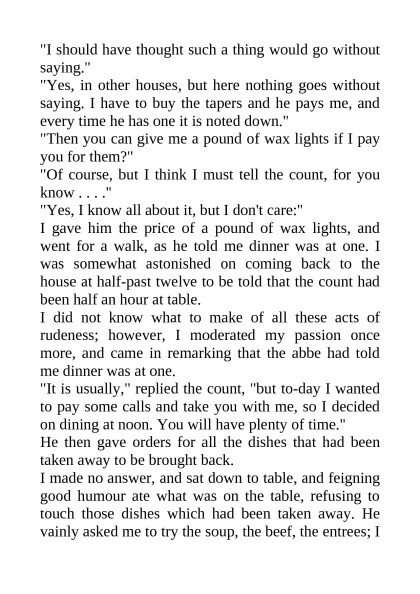 "I should have thought such a thing would go without saying."
"Yes, in other houses, but here nothing goes without saying. I have to buy the tapers and he pays me, and every time he has one it is noted down."
"Then you can give me a pound of wax lights if I pay you for them?"
"Of course, but I think I must tell the count, for you know . . . ."
"Yes, I know all about it, but I don't care:"
I gave him the price of a pound of wax lights, and went for a walk, as he told me dinner was at one. I was somewhat astonished on coming back to the house at half-past twelve to be told that the count had been half an hour at table.
I did not know what to make of all these acts of rudeness; however, I moderated my passion once more, and came in remarking that the abbe had told me dinner was at one.
"It is usually," replied the count, "but to-day I wanted to pay some calls and take you with me, so I decided on dining at noon. You will have plenty of time."
He then gave orders for all the dishes that had been taken away to be brought back.
I made no answer, and sat down to table, and feigning good humour ate what was on the table, refusing to touch those dishes which had been taken away. He vainly asked me to try the soup, the beef, the entrees; I